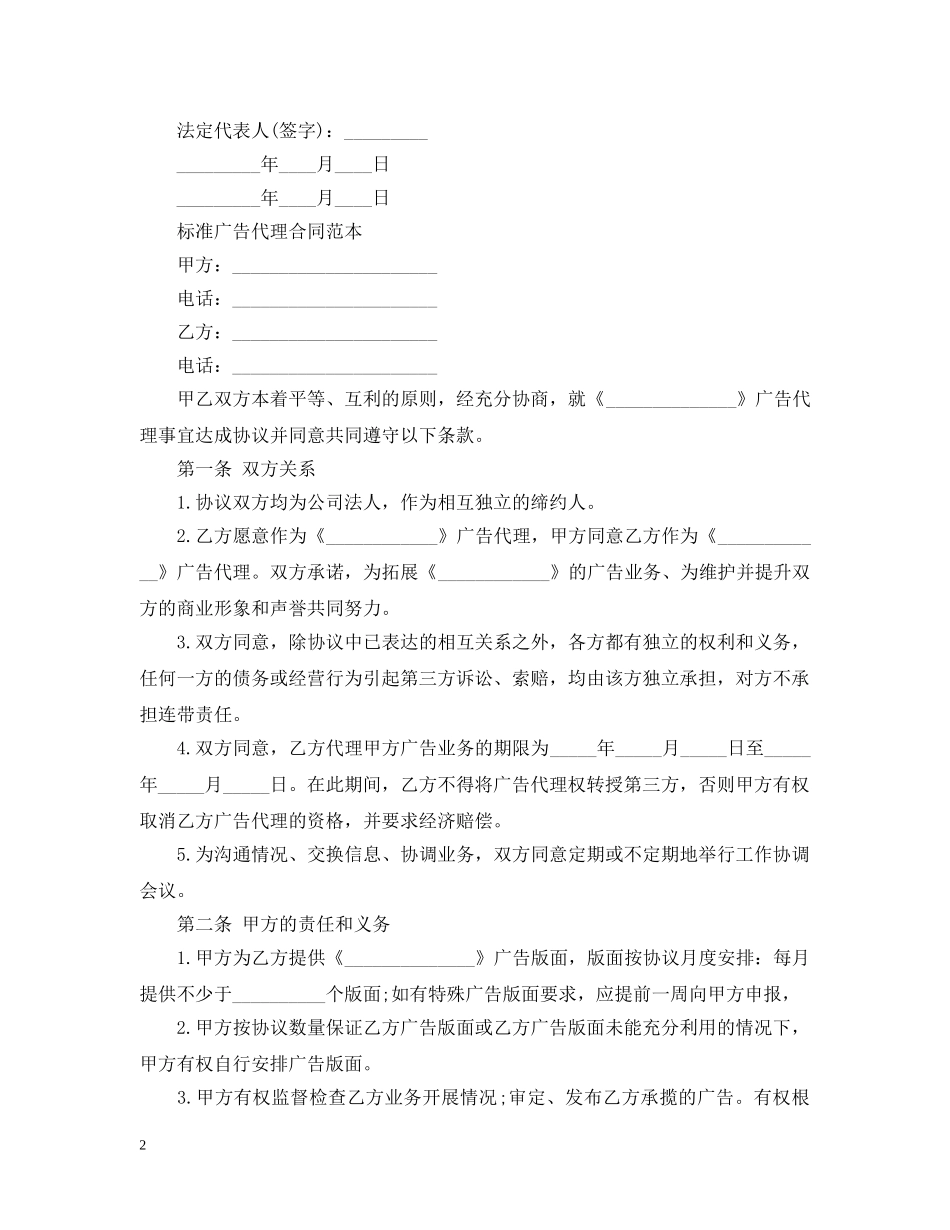 法定代表人(签字)：_________

_________年____月____日

_________年____月____日

标准广告代理合同范本

甲方：______________________

电话：______________________

乙方：______________________

电话：______________________

甲乙双方本着平等、互利的原则，经充分协商，就《______________》广告代理事宜达成协议并同意共同遵守以下条款。

第一条 双方关系

1.协议双方均为公司法人，作为相互独立的缔约人。

2.乙方愿意作为《____________》广告代理，甲方同意乙方作为《____________》广告代理。双方承诺，为拓展《____________》的广告业务、为维护并提升双方的商业形象和声誉共同努力。

3.双方同意，除协议中已表达的相互关系之外，各方都有独立的权利和义务，任何一方的债务或经营行为引起第三方诉讼、索赔，均由该方独立承担，对方不承担连带责任。

4.双方同意，乙方代理甲方广告业务的期限为_____年_____月_____日至_____年_____月_____日。在此期间，乙方不得将广告代理权转授第三方，否则甲方有权取消乙方广告代理的资格，并要求经济赔偿。

5.为沟通情况、交换信息、协调业务，双方同意定期或不定期地举行工作协调会议。

第二条 甲方的责任和义务

1.甲方为乙方提供《______________》广告版面，版面按协议月度安排：每月提供不少于__________个版面;如有特殊广告版面要求，应提前一周向甲方申报，

2.甲方按协议数量保证乙方广告版面或乙方广告版面未能充分利用的情况下，甲方有权自行安排广告版面。

3.甲方有权监督检查乙方业务开展情况;审定、发布乙方承揽的广告。有权根

2